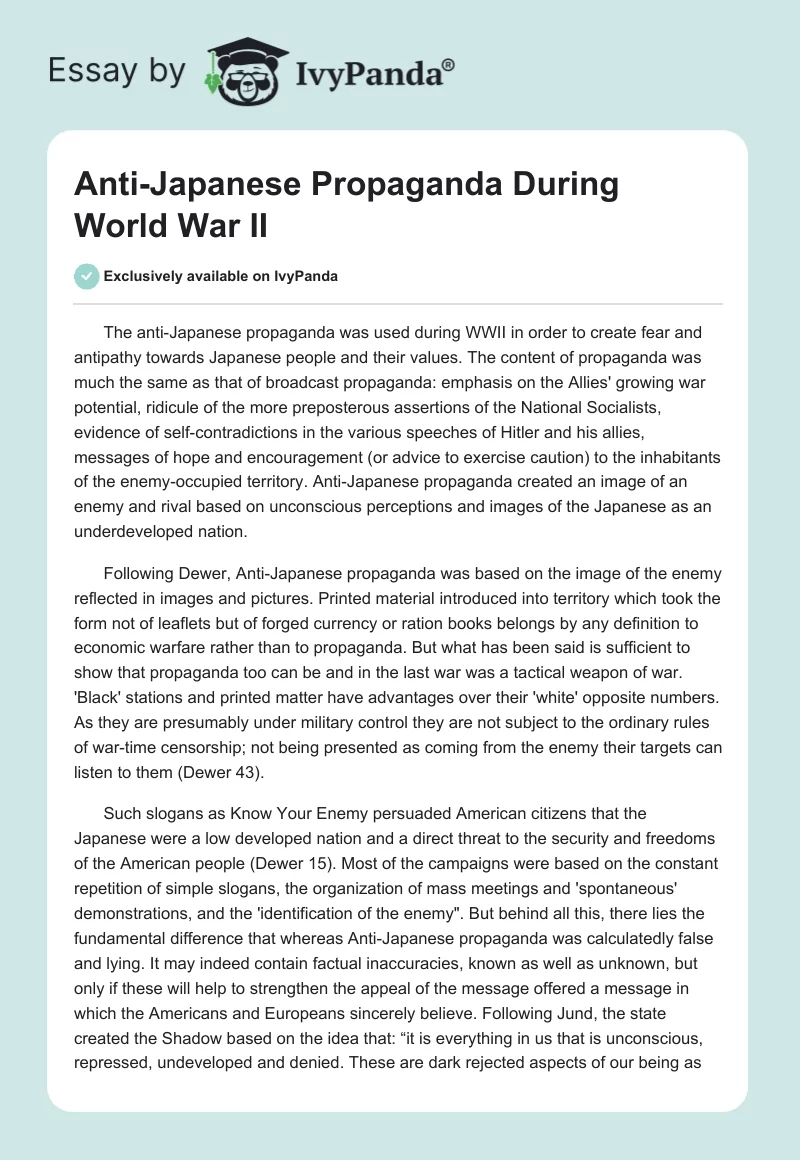 Essay by IvyPanda®

Anti-Japanese Propaganda During World War II

Exclusively available on IvyPanda

The anti-Japanese propaganda was used during WWII in order to create fear and antipathy towards Japanese people and their values. The content of propaganda was much the same as that of broadcast propaganda: emphasis on the Allies' growing war potential, ridicule of the more preposterous assertions of the National Socialists, evidence of self-contradictions in the various speeches of Hitler and his allies, messages of hope and encouragement (or advice to exercise caution) to the inhabitants of the enemy-occupied territory. Anti-Japanese propaganda created an image of an enemy and rival based on unconscious perceptions and images of the Japanese as an underdeveloped nation.

Following Dewer, Anti-Japanese propaganda was based on the image of the enemy reflected in images and pictures. Printed material introduced into territory which took the form not of leaflets but of forged currency or ration books belongs by any definition to economic warfare rather than to propaganda. But what has been said is sufficient to show that propaganda too can be and in the last war was a tactical weapon of war. 'Black' stations and printed matter have advantages over their 'white' opposite numbers. As they are presumably under military control they are not subject to the ordinary rules of war-time censorship; not being presented as coming from the enemy their targets can listen to them (Dewer 43).

Such slogans as Know Your Enemy persuaded American citizens that the Japanese were a low developed nation and a direct threat to the security and freedoms of the American people (Dewer 15). Most of the campaigns were based on the constant repetition of simple slogans, the organization of mass meetings and 'spontaneous' demonstrations, and the 'identification of the enemy". But behind all this, there lies the fundamental difference that whereas Anti-Japanese propaganda was calculatedly false and lying. It may indeed contain factual inaccuracies, known as well as unknown, but only if these will help to strengthen the appeal of the message offered a message in which the Americans and Europeans sincerely believe. Following Jund, the state created the Shadow based on the idea that: “it is everything in us that is unconscious, repressed, undeveloped and denied. These are dark rejected aspects of our being as